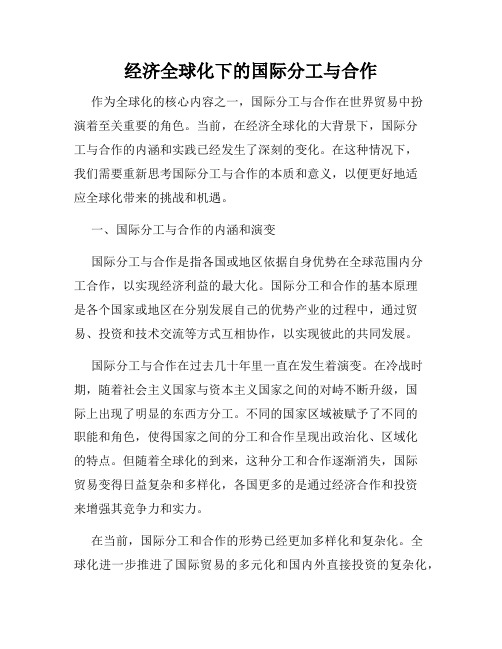 经济全球化下的国际分工与合作

作为全球化的核心内容之一，国际分工与合作在世界贸易中扮演着至关重要的角色。当前，在经济全球化的大背景下，国际分工与合作的内涵和实践已经发生了深刻的变化。在这种情况下，我们需要重新思考国际分工与合作的本质和意义，以便更好地适应全球化带来的挑战和机遇。

一、国际分工与合作的内涵和演变

国际分工与合作是指各国或地区依据自身优势在全球范围内分工合作，以实现经济利益的最大化。国际分工和合作的基本原理是各个国家或地区在分别发展自己的优势产业的过程中，通过贸易、投资和技术交流等方式互相协作，以实现彼此的共同发展。

国际分工与合作在过去几十年里一直在发生着演变。在冷战时期，随着社会主义国家与资本主义国家之间的对峙不断升级，国际上出现了明显的东西方分工。不同的国家区域被赋予了不同的职能和角色，使得国家之间的分工和合作呈现出政治化、区域化的特点。但随着全球化的到来，这种分工和合作逐渐消失，国际贸易变得日益复杂和多样化，各国更多的是通过经济合作和投资来增强其竞争力和实力。

在当前，国际分工和合作的形势已经更加多样化和复杂化。全球化进一步推进了国际贸易的多元化和国内外直接投资的复杂化，